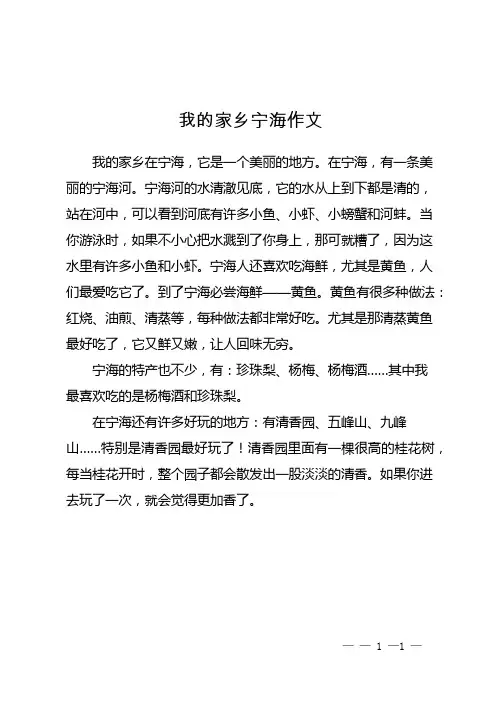 我的家乡宁海作文

我的家乡在宁海，它是一个美丽的地方。在宁海，有一条美丽的宁海河。宁海河的水清澈见底，它的水从上到下都是清的，站在河中，可以看到河底有许多小鱼、小虾、小螃蟹和河蚌。当你游泳时，如果不小心把水溅到了你身上，那可就糟了，因为这水里有许多小鱼和小虾。宁海人还喜欢吃海鲜，尤其是黄鱼，人们最爱吃它了。到了宁海必尝海鲜——黄鱼。黄鱼有很多种做法：红烧、油煎、清蒸等，每种做法都非常好吃。尤其是那清蒸黄鱼最好吃了，它又鲜又嫩，让人回味无穷。

宁海的特产也不少，有：珍珠梨、杨梅、杨梅酒……其中我最喜欢吃的是杨梅酒和珍珠梨。

在宁海还有许多好玩的地方：有清香园、五峰山、九峰山……特别是清香园最好玩了！清香园里面有一棵很高的桂花树，每当桂花开时，整个园子都会散发出一股淡淡的清香。如果你进去玩了一次，就会觉得更加香了。

— — 1 —1 —